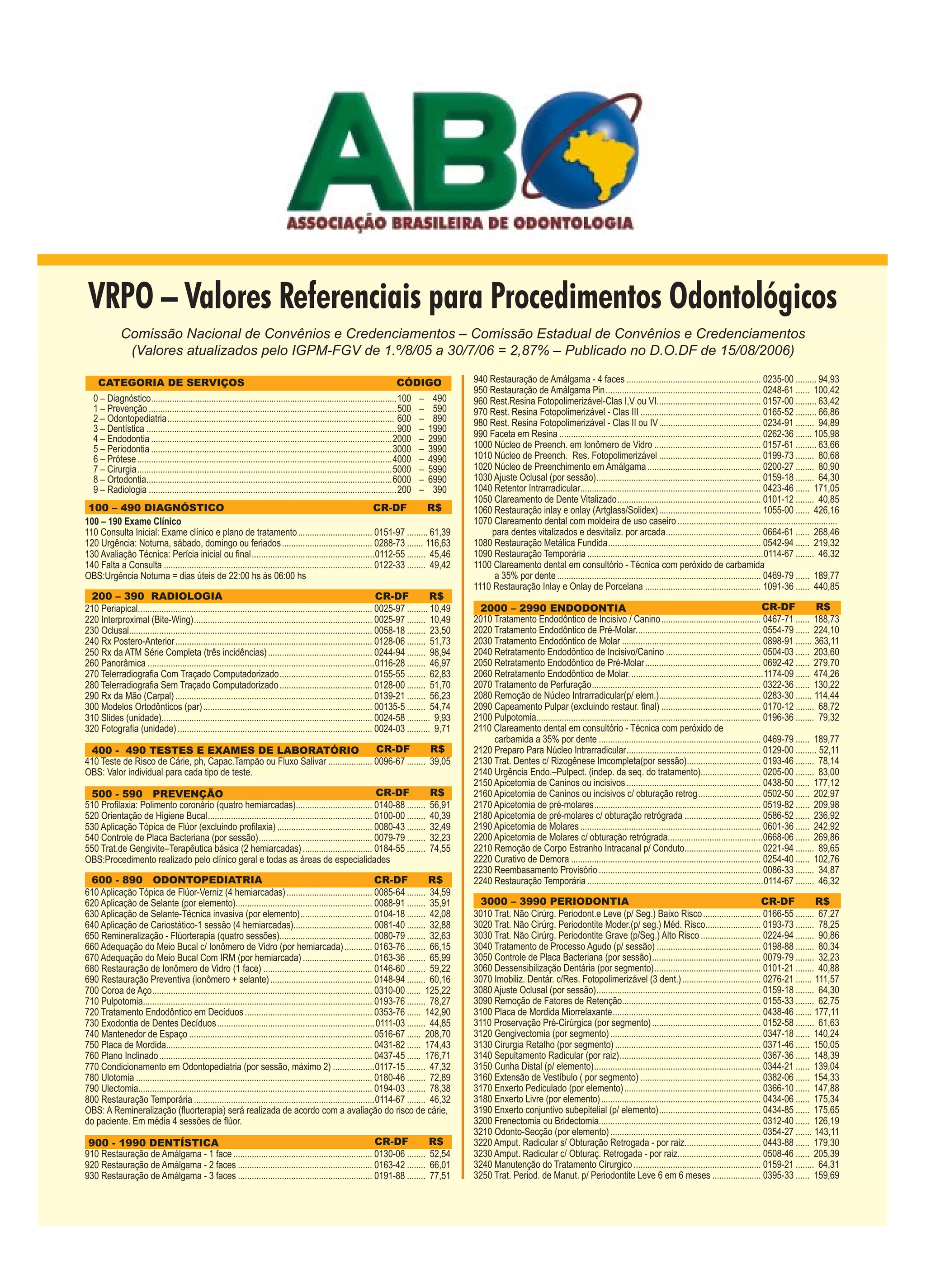 ABO
ASSOCIAÇÃO BRASILEIRA DE ODONTOLOGIA

VRPO – Valores Referenciais para Procedimentos Odontológicos

Comissão Nacional de Convênios e Credenciamentos – Comissão Estadual de Convênios e Credenciamentos
(Valores atualizados pelo IGPM-FGV de 1.º/8/05 a 30/7/06 = 2,87% – Publicado no D.O.DF de 15/08/2006)

| CATEGORIA DE SERVIÇOS | CÓDIGO |
|---|---|
| 0 – Diagnóstico | 100 – 490 |
| 1 – Prevenção | 500 – 590 |
| 2 – Odontopediatria | 600 – 890 |
| 3 – Dentística | 900 – 1990 |
| 4 – Endodontia | 2000 – 2990 |
| 5 – Periodontia | 3000 – 3990 |
| 6 – Prótese | 4000 – 4990 |
| 7 – Cirurgia | 5000 – 5990 |
| 8 – Ortodontia | 6000 – 6990 |
| 9 – Radiologia | 200 – 390 |

| 100 – 490 DIAGNÓSTICO | CR-DF | R$ |
|---|---|---|
| 100 – 190 Exame Clínico | | |
| 110 Consulta Inicial: Exame clínico e plano de tratamento | 0151-97 | 61,39 |
| 120 Urgência: Noturna, sábado, domingo ou feriados | 0288-73 | 116,63 |
| 130 Avaliação Técnica: Perícia inicial ou final | 0112-55 | 45,46 |
| 140 Falta a Consulta | 0122-33 | 49,42 |

OBS:Urgência Noturna = dias úteis de 22:00 hs às 06:00 hs

| 200 – 390 RADIOLOGIA | CR-DF | R$ |
|---|---|---|
| 210 Periapical | 0025-97 | 10,49 |
| 220 Interproximal (Bite-Wing) | 0025-97 | 10,49 |
| 230 Oclusal | 0058-18 | 23,50 |
| 240 Rx Postero-Anterior | 0128-06 | 51,73 |
| 250 Rx da ATM Série Completa (três incidências) | 0244-94 | 98,94 |
| 260 Panorâmica | 0116-28 | 46,97 |
| 270 Telerradiografia Com Traçado Computadorizado | 0155-55 | 62,83 |
| 280 Telerradiografia Sem Traçado Computadorizado | 0128-00 | 51,70 |
| 290 Rx da Mão (Carpal) | 0139-21 | 56,23 |
| 300 Modelos Ortodônticos (par) | 00135-5 | 54,74 |
| 310 Slides (unidade) | 0024-58 | 9,93 |
| 320 Fotografia (unidade) | 0024-03 | 9,71 |

| 400 - 490 TESTES E EXAMES DE LABORATÓRIO | CR-DF | R$ |
|---|---|---|
| 410 Teste de Risco de Cárie, ph, Capac.Tampão ou Fluxo Salivar | 0096-67 | 39,05 |

OBS: Valor individual para cada tipo de teste.

| 500 - 590 PREVENÇÃO | CR-DF | R$ |
|---|---|---|
| 510 Profilaxia: Polimento coronário (quatro hemiarcadas) | 0140-88 | 56,91 |
| 520 Orientação de Higiene Bucal | 0100-00 | 40,39 |
| 530 Aplicação Tópica de Flúor (excluindo profilaxia) | 0080-43 | 32,49 |
| 540 Controle de Placa Bacteriana (por sessão) | 0079-79 | 32,23 |
| 550 Trat.de Gengivite–Terapêutica básica (2 hemiarcadas) | 0184-55 | 74,55 |

OBS:Procedimento realizado pelo clínico geral e todas as áreas de especialidades

| 600 - 890 ODONTOPEDIATRIA | CR-DF | R$ |
|---|---|---|
| 610 Aplicação Tópica de Flúor-Verniz (4 hemiarcadas) | 0085-64 | 34,59 |
| 620 Aplicação de Selante (por elemento) | 0088-91 | 35,91 |
| 630 Aplicação de Selante-Técnica invasiva (por elemento) | 0104-18 | 42,08 |
| 640 Aplicação de Cariostático-1 sessão (4 hemiarcadas) | 0081-40 | 32,88 |
| 650 Remineralização - Flúorterapia (quatro sessões) | 0080-79 | 32,63 |
| 660 Adequação do Meio Bucal c/ Ionômero de Vidro (por hemiarcada) | 0163-76 | 66,15 |
| 670 Adequação do Meio Bucal Com IRM (por hemiarcada) | 0163-36 | 65,99 |
| 680 Restauração de Ionômero de Vidro (1 face) | 0146-60 | 59,22 |
| 690 Restauração Preventiva (ionômero + selante) | 0148-94 | 60,16 |
| 700 Coroa de Aço | 0310-00 | 125,22 |
| 710 Pulpotomia | 0193-76 | 78,27 |
| 720 Tratamento Endodôntico em Decíduos | 0353-76 | 142,90 |
| 730 Exodontia de Dentes Decíduos | 0111-03 | 44,85 |
| 740 Mantenedor de Espaço | 0516-67 | 208,70 |
| 750 Placa de Mordida | 0431-82 | 174,43 |
| 760 Plano Inclinado | 0437-45 | 176,71 |
| 770 Condicionamento em Odontopediatria (por sessão, máximo 2) | 0117-15 | 47,32 |
| 780 Ulotomia | 0180-46 | 72,89 |
| 790 Ulectomia | 0194-03 | 78,38 |
| 800 Restauração Temporária | 0114-67 | 46,32 |

OBS: A Remineralização (fluorterapia) será realizada de acordo com a avaliação do risco de cárie, do paciente. Em média 4 sessões de flúor.

| 900 - 1990 DENTÍSTICA | CR-DF | R$ |
|---|---|---|
| 910 Restauração de Amálgama - 1 face | 0130-06 | 52,54 |
| 920 Restauração de Amálgama - 2 faces | 0163-42 | 66,01 |
| 930 Restauração de Amálgama - 3 faces | 0191-88 | 77,51 |
| 940 Restauração de Amálgama - 4 faces | 0235-00 | 94,93 |
| 950 Restauração de Amálgama Pin | 0248-61 | 100,42 |
| 960 Rest.Resina Fotopolimerizável-Clas I,V ou VI | 0157-00 | 63,42 |
| 970 Rest. Resina Fotopolimerizável - Clas III | 0165-52 | 66,86 |
| 980 Rest. Resina Fotopolimerizável - Clas II ou IV | 0234-91 | 94,89 |
| 990 Faceta em Resina | 0262-36 | 105,98 |
| 1000 Núcleo de Preench. em Ionômero de Vidro | 0157-61 | 63,66 |
| 1010 Núcleo de Preench. Res. Fotopolimerizável | 0199-73 | 80,68 |
| 1020 Núcleo de Preenchimento em Amálgama | 0200-27 | 80,90 |
| 1030 Ajuste Oclusal (por sessão) | 0159-18 | 64,30 |
| 1040 Retentor Intrarradicular | 0423-46 | 171,05 |
| 1050 Clareamento de Dente Vitalizado | 0101-12 | 40,85 |
| 1060 Restauração inlay e onlay (Artglass/Solidex) | 1055-00 | 426,16 |
| 1070 Clareamento dental com moldeira de uso caseiro para dentes vitalizados e desvitaliz. por arcada | 0664-61 | 268,46 |
| 1080 Restauração Metálica Fundida | 0542-94 | 219,32 |
| 1090 Restauração Temporária | 0114-67 | 46,32 |
| 1100 Clareamento dental em consultório - Técnica com peróxido de carbamida a 35% por dente | 0469-79 | 189,77 |
| 1110 Restauração Inlay e Onlay de Porcelana | 1091-36 | 440,85 |

| 2000 – 2990 ENDODONTIA | CR-DF | R$ |
|---|---|---|
| 2010 Tratamento Endodôntico de Incisivo / Canino | 0467-71 | 188,73 |
| 2020 Tratamento Endodôntico de Pré-Molar | 0554-79 | 224,10 |
| 2030 Tratamento Endodôntico de Molar | 0898-91 | 363,11 |
| 2040 Retratamento Endodôntico de Incisivo/Canino | 0504-03 | 203,60 |
| 2050 Retratamento Endodôntico de Pré-Molar | 0692-42 | 279,70 |
| 2060 Retratamento Endodôntico de Molar | 1174-09 | 474,26 |
| 2070 Tratamento de Perfuração | 0322-36 | 130,22 |
| 2080 Remoção de Núcleo Intrarradicular(p/ elem.) | 0283-30 | 114,44 |
| 2090 Capeamento Pulpar (excluindo restaur. final) | 0170-12 | 68,72 |
| 2100 Pulpotomia | 0196-36 | 79,32 |
| 2110 Clareamento dental em consultório - Técnica com peróxido de carbamida a 35% por dente | 0469-79 | 189,77 |
| 2120 Preparo Para Núcleo Intrarradicular | 0129-00 | 52,11 |
| 2130 Trat. Dentes c/ Rizogênese Imcompleta(por sessão) | 0193-46 | 78,14 |
| 2140 Urgência Endo.–Pulpect. (indep. da seq. do tratamento) | 0205-00 | 83,00 |
| 2150 Apicetomia de Caninos ou incisivos | 0438-50 | 177,12 |
| 2160 Apicetomia de Caninos ou incisivos c/ obturação retrog | 0502-50 | 202,97 |
| 2170 Apicetomia de pré-molares | 0519-82 | 209,98 |
| 2180 Apicetomia de pré-molares c/ obturação retrógrada | 0586-52 | 236,92 |
| 2190 Apicetomia de Molares | 0601-36 | 242,92 |
| 2200 Apicetomia de Molares c/ obturação retrógrada | 0668-06 | 269,86 |
| 2210 Remoção de Corpo Estranho Intracanal p/ Conduto | 0221-94 | 89,65 |
| 2220 Curativo de Demora | 0254-40 | 102,76 |
| 2230 Reembasamento Provisório | 0086-33 | 34,87 |
| 2240 Restauração Temporária | 0114-67 | 46,32 |

| 3000 – 3990 PERIODONTIA | CR-DF | R$ |
|---|---|---|
| 3010 Trat. Não Cirúrg. Periodont.e Leve (p/ Seg.) Baixo Risco | 0166-55 | 67,27 |
| 3020 Trat. Não Cirúrg. Periodontite Moder.(p/ seg.) Méd. Risco | 0193-73 | 78,25 |
| 3030 Trat. Não Cirúrg. Periodontite Grave (p/Seg.) Alto Risco | 0224-94 | 90,86 |
| 3040 Tratamento de Processo Agudo (p/ sessão) | 0198-88 | 80,34 |
| 3050 Controle de Placa Bacteriana (por sessão) | 0079-79 | 32,23 |
| 3060 Dessensibilização Dentária (por segmento) | 0101-21 | 40,88 |
| 3070 Imobiliz. Dentár. c/Res. Fotopolimerizável (3 dent.) | 0276-21 | 111,57 |
| 3080 Ajuste Oclusal (por sessão) | 0159-18 | 64,30 |
| 3090 Remoção de Fatores de Retenção | 0155-33 | 62,75 |
| 3100 Placa de Mordida Miorrelaxante | 0438-46 | 177,11 |
| 3110 Proservação Pré-Cirúrgica (por segmento) | 0152-58 | 61,63 |
| 3120 Gengivectomia (por segmento) | 0347-18 | 140,24 |
| 3130 Cirurgia Retalho (por segmento) | 0371-46 | 150,05 |
| 3140 Sepultamento Radicular (por raiz) | 0367-36 | 148,39 |
| 3150 Cunha Distal (p/ elemento) | 0344-21 | 139,04 |
| 3160 Extensão de Vestíbulo ( por segmento) | 0382-06 | 154,33 |
| 3170 Enxerto Pediculado (por elemento) | 0366-10 | 147,88 |
| 3180 Enxerto Livre (por elemento) | 0434-06 | 175,34 |
| 3190 Enxerto conjuntivo subepitelial (p/ elemento) | 0434-85 | 175,65 |
| 3200 Frenectomia ou Bridectomia | 0312-40 | 126,19 |
| 3210 Odonto-Secção (por elemento) | 0354-27 | 143,11 |
| 3220 Amput. Radicular s/ Obturação Retrogada - por raiz | 0443-88 | 179,30 |
| 3230 Amput. Radicular c/ Obturaç. Retrogada - por raiz | 0508-46 | 205,39 |
| 3240 Manutenção do Tratamento Cirurgico | 0159-21 | 64,31 |
| 3250 Trat. Period. de Manut. p/ Periodontite Leve 6 em 6 meses | 0395-33 | 159,69 |